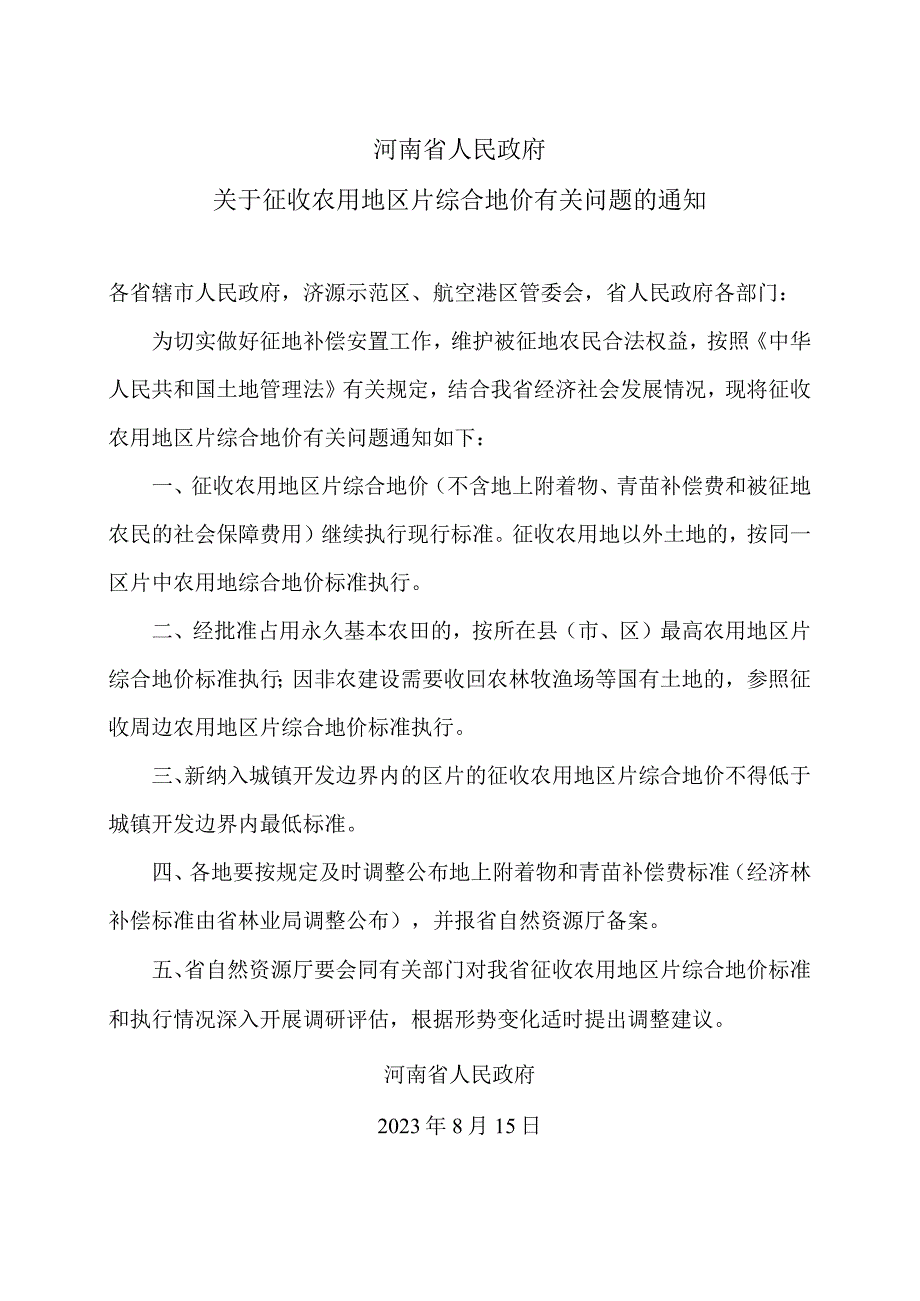 河南省人民政府

关于征收农用地区片综合地价有关问题的通知

各省辖市人民政府，济源示范区、航空港区管委会，省人民政府各部门：

为切实做好征地补偿安置工作，维护被征地农民合法权益，按照《中华人民共和国土地管理法》有关规定，结合我省经济社会发展情况，现将征收农用地区片综合地价有关问题通知如下：

一、征收农用地区片综合地价（不含地上附着物、青苗补偿费和被征地农民的社会保障费用）继续执行现行标准。征收农用地以外土地的，按同一区片中农用地综合地价标准执行。

二、经批准占用永久基本农田的，按所在县（市、区）最高农用地区片综合地价标准执行；因非农建设需要收回农林牧渔场等国有土地的，参照征收周边农用地区片综合地价标准执行。

三、新纳入城镇开发边界内的区片的征收农用地区片综合地价不得低于城镇开发边界内最低标准。

四、各地要按规定及时调整公布地上附着物和青苗补偿费标准（经济林补偿标准由省林业局调整公布），并报省自然资源厅备案。

五、省自然资源厅要会同有关部门对我省征收农用地区片综合地价标准和执行情况深入开展调研评估，根据形势变化适时提出调整建议。

河南省人民政府

2023年8月15日